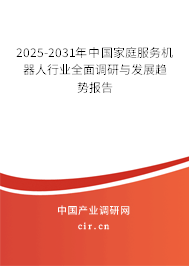 2025-2031年中国家庭服务机器人行业全面调研与发展趋势报告

中国产业调研网

cir.cn